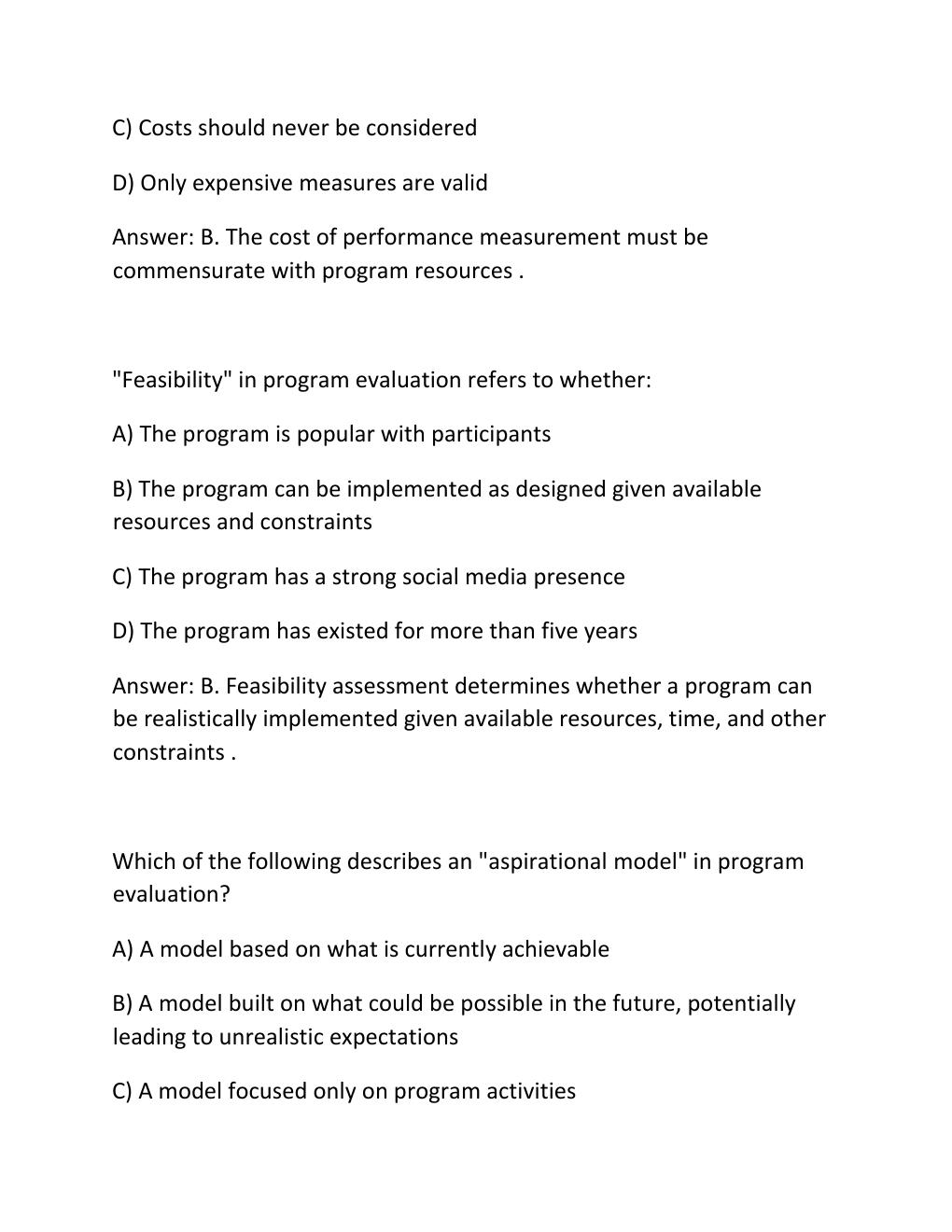 C) Costs should never be considered

D) Only expensive measures are valid

Answer: B. The cost of performance measurement must be commensurate with program resources .

"Feasibility" in program evaluation refers to whether:

A) The program is popular with participants

B) The program can be implemented as designed given available resources and constraints

C) The program has a strong social media presence

D) The program has existed for more than five years

Answer: B. Feasibility assessment determines whether a program can be realistically implemented given available resources, time, and other constraints .

Which of the following describes an "aspirational model" in program evaluation?

A) A model based on what is currently achievable

B) A model built on what could be possible in the future, potentially leading to unrealistic expectations

C) A model focused only on program activities